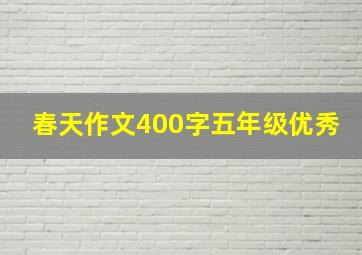 春天作文400字五年级优秀